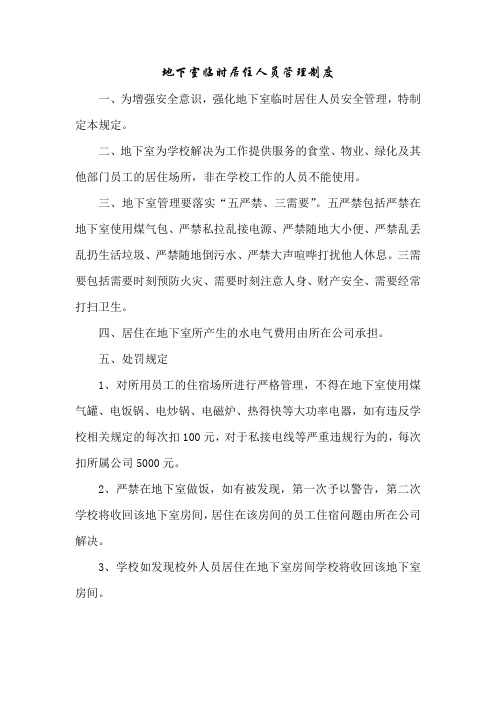 地下室临时居住人员管理制度

一、为增强安全意识，强化地下室临时居住人员安全管理，特制定本规定。

二、地下室为学校解决为工作提供服务的食堂、物业、绿化及其他部门员工的居住场所，非在学校工作的人员不能使用。

三、地下室管理要落实“五严禁、三需要”。五严禁包括严禁在地下室使用煤气包、严禁私拉乱接电源、严禁随地大小便、严禁乱丢乱扔生活垃圾、严禁随地倒污水、严禁大声喧哗打扰他人休息。三需要包括需要时刻预防火灾、需要时刻注意人身、财产安全、需要经常打扫卫生。

四、居住在地下室所产生的水电气费用由所在公司承担。

五、处罚规定

1、对所用员工的住宿场所进行严格管理，不得在地下室使用煤气罐、电饭锅、电炒锅、电磁炉、热得快等大功率电器，如有违反学校相关规定的每次扣100元，对于私接电线等严重违规行为的，每次扣所属公司5000元。

2、严禁在地下室做饭，如有被发现，第一次予以警告，第二次学校将收回该地下室房间，居住在该房间的员工住宿问题由所在公司解决。

3、学校如发现校外人员居住在地下室房间学校将收回该地下室房间。